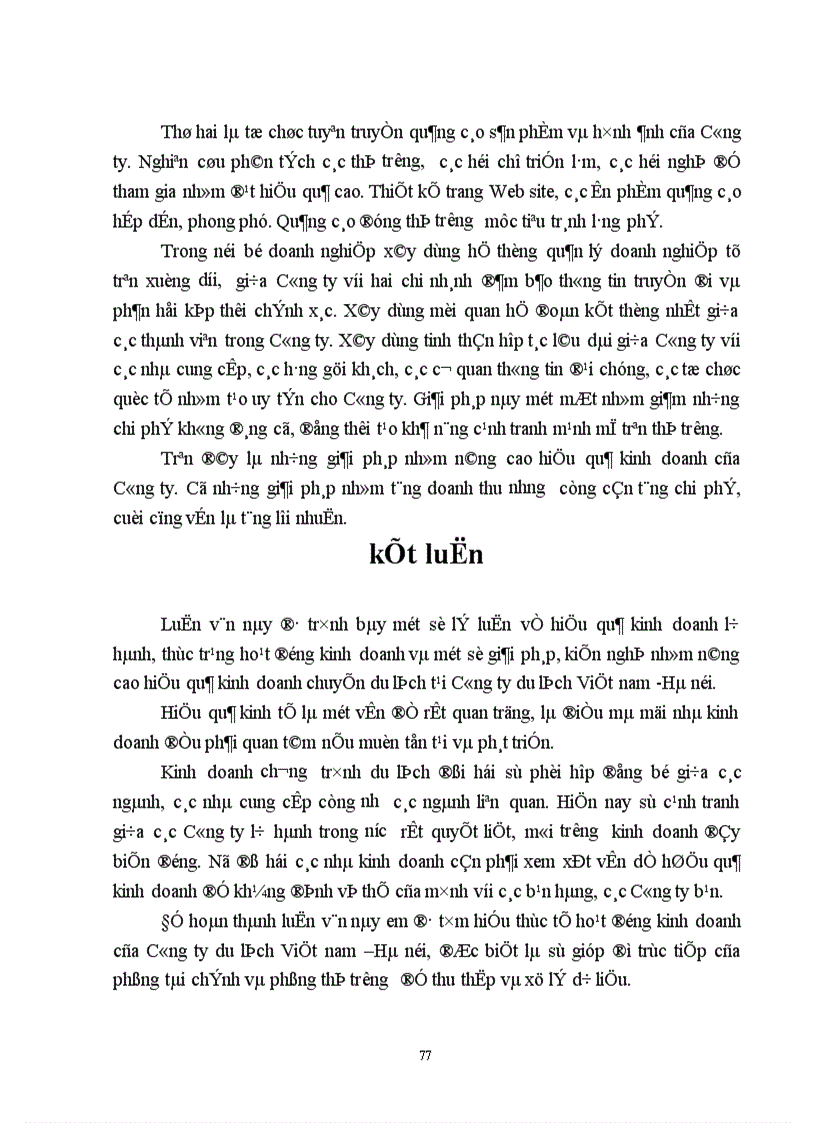 Thø hai lµ tæ chøc tuyªn truyÒn qu¶ng c¸o s¶n phÈm vµ h×nh ¶nh cña C«ng ty. Nghiªn cøu ph©n tÝch c¸c thÞ tr­êng, c¸c héi chî triÓn l·m, c¸c héi nghÞ ®Ó tham gia nh»m ®¹t hiÖu qu¶ cao. ThiÕt kÕ trang Web site, c¸c Ên phÈm qu¶ng c¸o hÊp dÉn, phong phó. Qu¶ng c¸o ®óng thÞ tr­êng môc tiªu tr¸nh l·ng phÝ.

Trong néi bé doanh nghiÖp x©y dùng hÖ thèng qu¶n lý doanh nghiÖp tõ trªn xuèng d­íi, gi÷a C«ng ty víi hai chi nh¸nh ®¶m b¶o th«ng tin truyÒn ®i vµ ph¶n håi kÞp thêi chÝnh x¸c. X©y dùng mèi quan hÖ ®oµn kÕt thèng nhÊt gi÷a c¸c thµnh viªn trong C«ng ty. X©y dùng tinh thÇn hîp t¸c l©u dµi gi÷a C«ng ty víi c¸c nhµ cung cÊp, c¸c h·ng göi kh¸ch, c¸c c¬ quan th«ng tin ®¹i chóng, c¸c tæ chøc quèc tÕ nh»m t¹o uy tÝn cho C«ng ty. Gi¶i ph¸p nµy mét mÆt nh»m gi¶m nh÷ng chi phÝ kh«ng ®¸ng cã, ®ång thêi t¹o kh¶ n¨ng c¹nh tranh m¹nh mÏ trªn thÞ tr­êng.

Trªn ®©y lµ nh÷ng gi¶i ph¸p nh»m n©ng cao hiÖu qu¶ kinh doanh cña C«ng ty. Cã nh÷ng gi¶i ph¸p nh»m t¨ng doanh thu nh­ng còng cÇn t¨ng chi phÝ, cuèi cïng vÉn lµ t¨ng lîi nhuËn.

kÕt luËn

LuËn v¨n nµy ®· tr×nh bµy mét sè lÝ luËn vÒ hiÖu qu¶ kinh doanh l÷ hµnh, thùc tr¹ng ho¹t ®éng kinh doanh vµ mét sè gi¶i ph¸p, kiÕn nghÞ nh»m n©ng cao hiÖu qu¶ kinh doanh chuyÕn du lÞch t¹i C«ng ty du lÞch ViÖt nam -Hµ néi.

HiÖu qu¶ kinh tÕ lµ mét vÊn ®Ò rÊt quan träng, lµ ®iÒu mµ mäi nhµ kinh doanh ®Òu ph¶i quan t©m nÕu muèn tån t¹i vµ ph¸t triÓn.

Kinh doanh ch­¬ng tr×nh du lÞch ®ßi hái sù phèi hîp ®ång bé gi÷a c¸c ngµnh, c¸c nhµ cung cÊp còng nh­ c¸c ngµnh liªn quan. HiÖn nay sù c¹nh tranh gi÷a c¸c C«ng ty l÷ hµnh trong n­íc rÊt quyÕt liÖt, m«i tr­êng kinh doanh ®Çy biÕn ®éng. Nã ®ß hái c¸c nhµ kinh doanh cÇn ph¶i xem xÐt vÊn dÒ hØÖu qu¶ kinh doanh ®Ó kh¼ng ®Þnh vÞ thÕ cña m×nh víi c¸c b¹n hµng, c¸c C«ng ty b¹n.

§Ó hoµn thµnh luËn v¨n nµy em ®· t×m hiÓu thùc tÕ ho¹t ®éng kinh doanh cña C«ng ty du lÞch ViÖt nam –Hµ néi, ®Æc biÖt lµ sù gióp ®ì trùc tiÕp cña phßng tµi chÝnh vµ phßng thÞ tr­êng ®Ó thu thËp vµ xö lÝ d÷ liÖu.

77